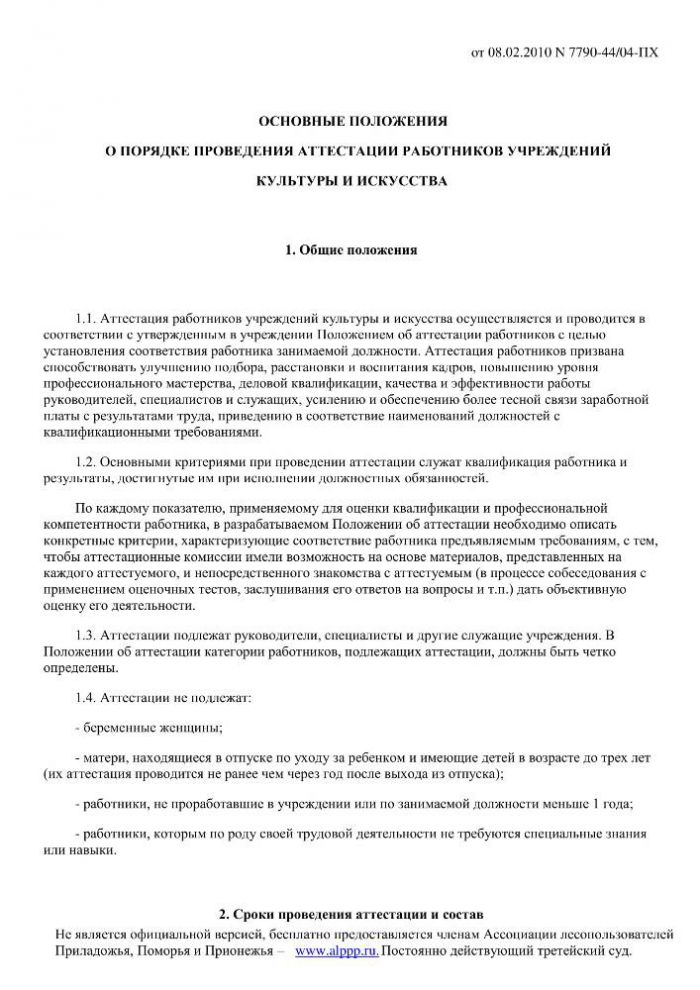 от 08.02.2010 N 7790-44/04-ПХ

ОСНОВНЫЕ ПОЛОЖЕНИЯ

О ПОРЯДКЕ ПРОВЕДЕНИЯ АТТЕСТАЦИИ РАБОТНИКОВ УЧРЕЖДЕНИЙ

КУЛЬТУРЫ И ИСКУССТВА

1. Общие положения

1.1. Аттестация работников учреждений культуры и искусства осуществляется и проводится в соответствии с утвержденным в учреждении Положением об аттестации работников с целью установления соответствия работника занимаемой должности. Аттестация работников призвана способствовать улучшению подбора, расстановки и воспитания кадров, повышению уровня профессионального мастерства, деловой квалификации, качества и эффективности работы руководителей, специалистов и служащих, усилению и обеспечению более тесной связи заработной платы с результатами труда, приведению в соответствие наименований должностей с квалификационными требованиями.

1.2. Основными критериями при проведении аттестации служат квалификация работника и результаты, достигнутые им при исполнении должностных обязанностей.

По каждому показателю, применяемому для оценки квалификации и профессиональной компетентности работника, в разрабатываемом Положении об аттестации необходимо описать конкретные критерии, характеризующие соответствие работника предъявляемым требованиям, с тем, чтобы аттестационные комиссии имели возможность на основе материалов, представленных на каждого аттестуемого, и непосредственного знакомства с аттестуемым (в процессе собеседования с применением оценочных тестов, заслушивания его ответов на вопросы и т.п.) дать объективную оценку его деятельности.

1.3. Аттестации подлежат руководители, специалисты и другие служащие учреждения. В Положении об аттестации категории работников, подлежащих аттестации, должны быть четко определены.

1.4. Аттестации не подлежат:

- беременные женщины;

- матери, находящиеся в отпуске по уходу за ребенком и имеющие детей в возрасте до трех лет (их аттестация проводится не ранее чем через год после выхода из отпуска);

- работники, не проработавшие в учреждении или по занимаемой должности меньше 1 года;

- работники, которым по роду своей трудовой деятельности не требуются специальные знания или навыки.

2. Сроки проведения аттестации и состав

Не является официальной версией, бесплатно предоставляется членам Ассоциации лесопользователей Приладожья, Поморья и Прионежья – www.alppp.ru. Постоянно действующий третейский суд.